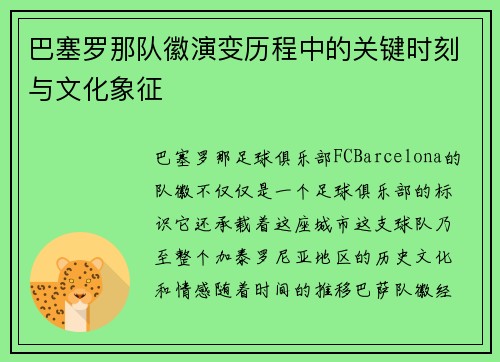 巴塞罗那队徽演变历程中的关键时刻与文化象征

巴塞罗那足球俱乐部FCBarcelona的队徽不仅仅是一个足球俱乐部的标识它还承载着这座城市这支球队乃至整个加泰罗尼亚地区的历史文化和情感随着时间的推移巴萨队徽经